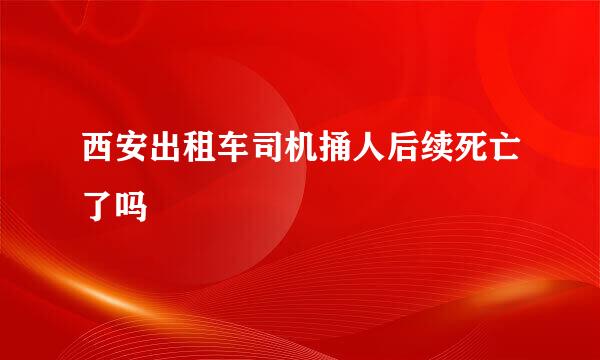 西安出租车司机捅人后续死亡了吗